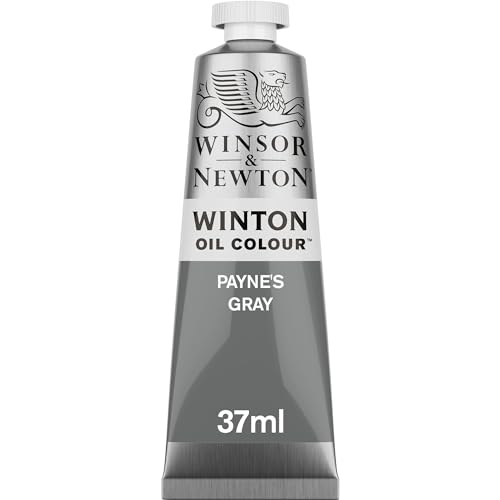 WINSOR
&
NEWTON

WINTON
OIL COLOUR™

PAYNE'S
GRAY

37ml